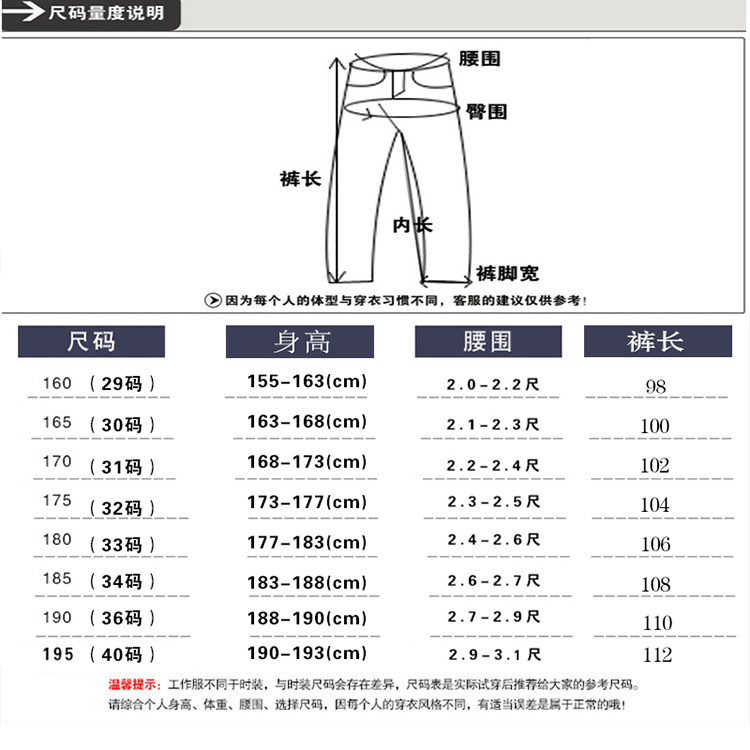 尺码量度说明

腰围
臀围
裤长
内长
裤脚宽

因为每个人的体型与穿衣习惯不同，客服的建议仅供参考！

| 尺码 | 身高 | 腰围 | 裤长 |
|---|---|---|---|
| 160 （29码） | 155-163(cm) | 2.0-2.2尺 | 98 |
| 165 （30码） | 163-168(cm) | 2.1-2.3尺 | 100 |
| 170 （31码） | 168-173(cm) | 2.2-2.4尺 | 102 |
| 175 （32码） | 173-177(cm) | 2.3-2.5尺 | 104 |
| 180 （33码） | 177-183(cm) | 2.4-2.6尺 | 106 |
| 185 （34码） | 183-188(cm) | 2.6-2.7尺 | 108 |
| 190 （36码） | 188-190(cm) | 2.7-2.9尺 | 110 |
| 195 （40码） | 190-193(cm) | 2.9-3.1尺 | 112 |

温馨提示：工作服不同于时装，与时装尺码会存在差异，尺码表是实际试穿后推荐给大家的参考尺码。
请综合个人身高、体重、腰围、选择尺码，因每个人的穿衣风格不同，有适当误差是属于正常的哦！